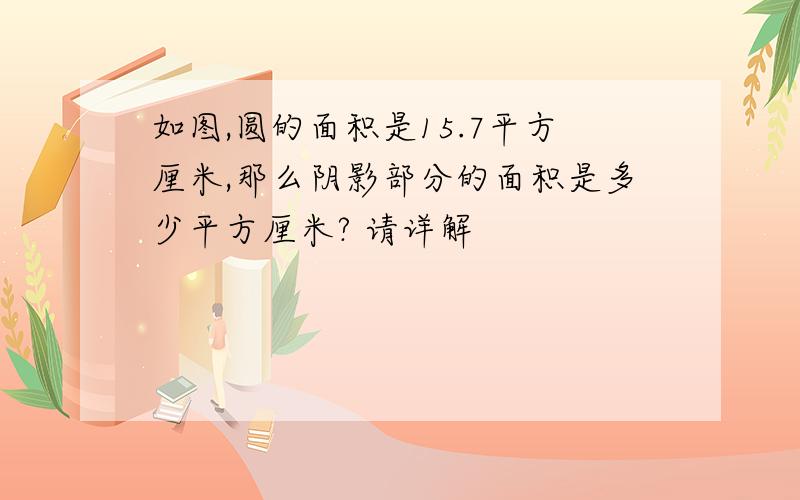 如图,圆的面积是15.7平方厘米,那么阴影部分的面积是多少平方厘米? 请详解